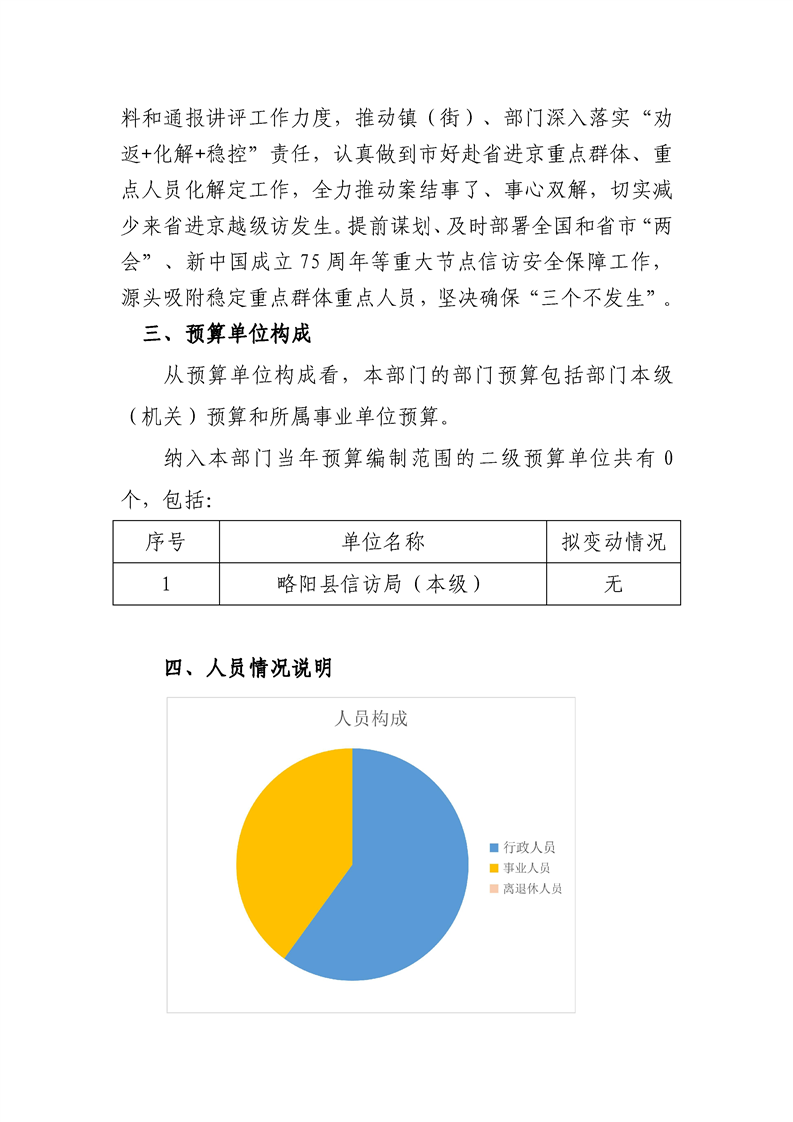 料和通报讲评工作力度，推动镇（街）、部门深入落实“劝返+化解+稳控”责任，认真做到市好赴省进京重点群体、重点人员化解定工作，全力推动案结事了、事心双解，切实减少来省进京越级访发生。提前谋划、及时部署全国和省市“两会”、新中国成立75周年等重大节点信访安全保障工作，源头吸附稳定重点群体重点人员，坚决确保“三个不发生”。

三、预算单位构成

从预算单位构成看，本部门的部门预算包括部门本级（机关）预算和所属事业单位预算。

纳入本部门当年预算编制范围的二级预算单位共有0个，包括：

| 序号 | 单位名称 | 拟变动情况 |
|---|---|---|
| 1 | 略阳县信访局（本级） | 无 |

四、人员情况说明

人员构成

行政人员
事业人员
离退休人员